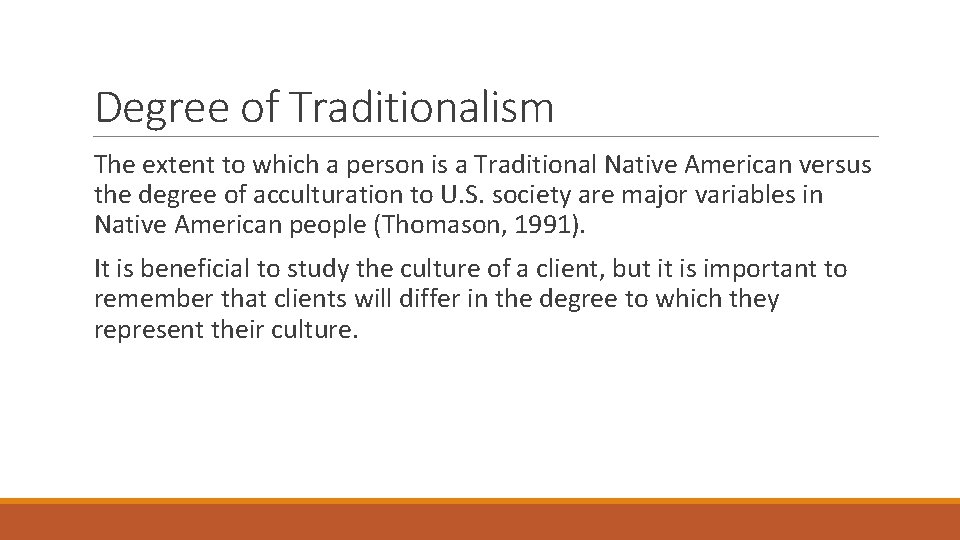 Degree of Traditionalism

The extent to which a person is a Traditional Native American versus the degree of acculturation to U.S. society are major variables in Native American people (Thomason, 1991).

It is beneficial to study the culture of a client, but it is important to remember that clients will differ in the degree to which they represent their culture.